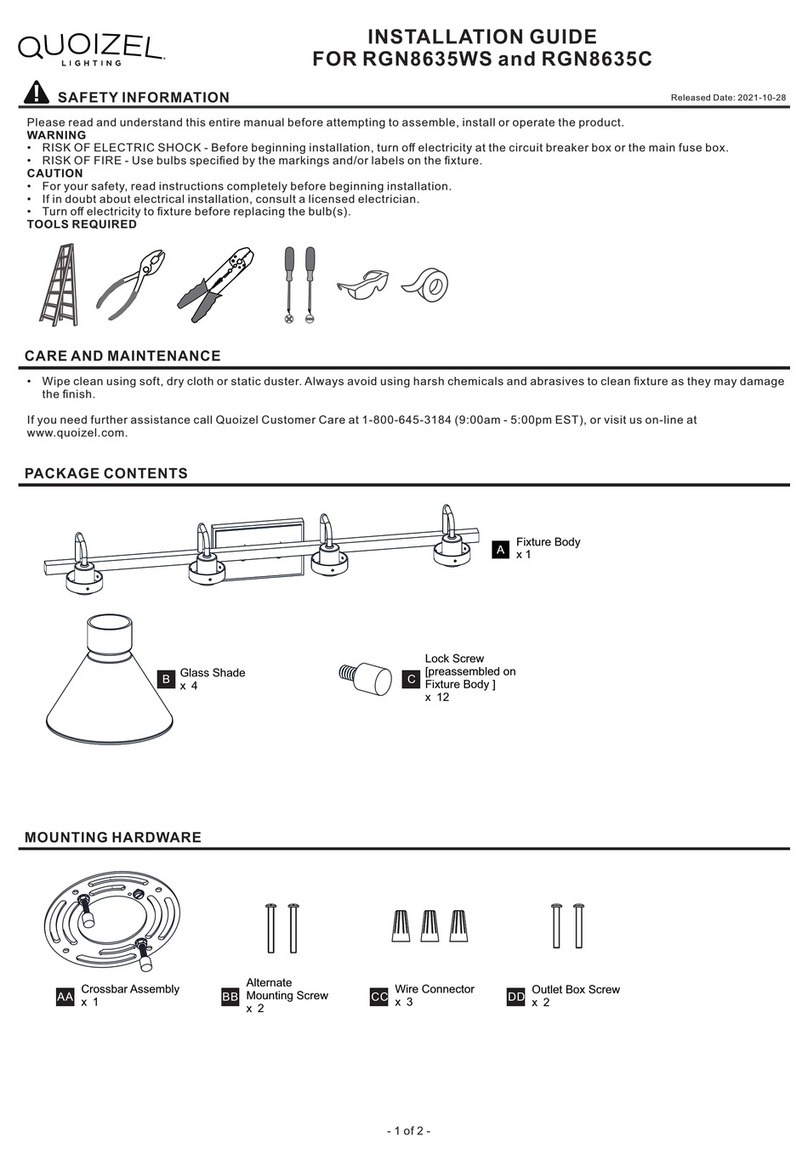 QUOIZEL
LIGHTING

INSTALLATION GUIDE
FOR RGN8635WS and RGN8635C

SAFETY INFORMATION

Released Date: 2021-10-28

Please read and understand this entire manual before attempting to assemble, install or operate the product.

WARNING
• RISK OF ELECTRIC SHOCK - Before beginning installation, turn off electricity at the circuit breaker box or the main fuse box.
• RISK OF FIRE - Use bulbs specified by the markings and/or labels on the fixture.

CAUTION
• For your safety, read instructions completely before beginning installation.
• If in doubt about electrical installation, consult a licensed electrician.
• Turn off electricity to fixture before replacing the bulb(s).

TOOLS REQUIRED

CARE AND MAINTENANCE

• Wipe clean using soft, dry cloth or static duster. Always avoid using harsh chemicals and abrasives to clean fixture as they may damage the finish.

If you need further assistance call Quoizel Customer Care at 1-800-645-3184 (9:00am - 5:00pm EST), or visit us on-line at www.quoizel.com.

PACKAGE CONTENTS

A Fixture Body
x 1

B Glass Shade
x 4

C Lock Screw
[preassembled on Fixture Body ]
x 12

MOUNTING HARDWARE

AA Crossbar Assembly
x 1

BB Alternate Mounting Screw
x 2

CC Wire Connector
x 3

DD Outlet Box Screw
x 2

- 1 of 2 -